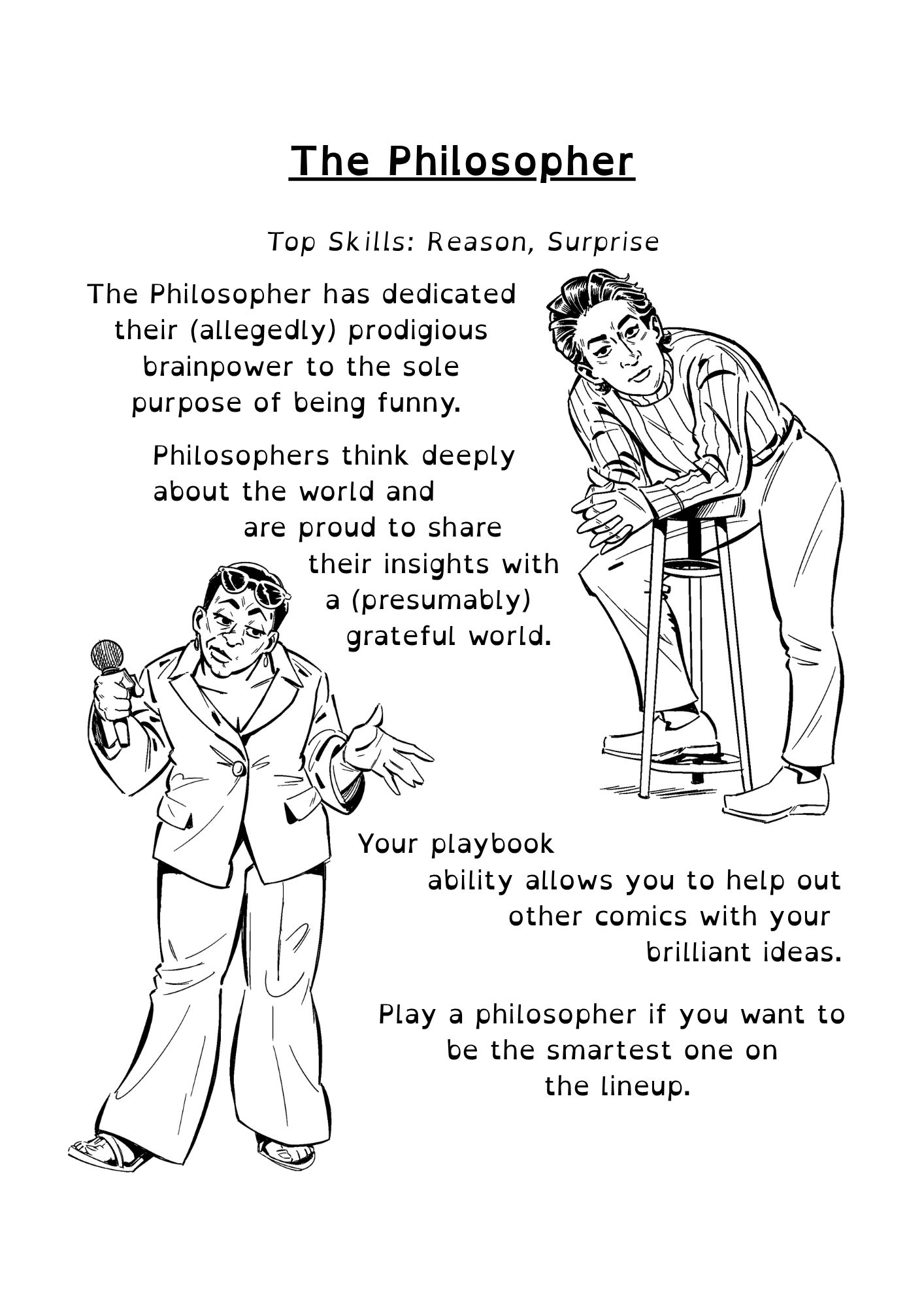 The Philosopher

Top Skills: Reason, Surprise

The Philosopher has dedicated their (allegedly) prodigious brainpower to the sole purpose of being funny.

Philosophers think deeply about the world and are proud to share their insights with a (presumably) grateful world.

Your playbook ability allows you to help out other comics with your brilliant ideas.

Play a philosopher if you want to be the smartest one on the lineup.